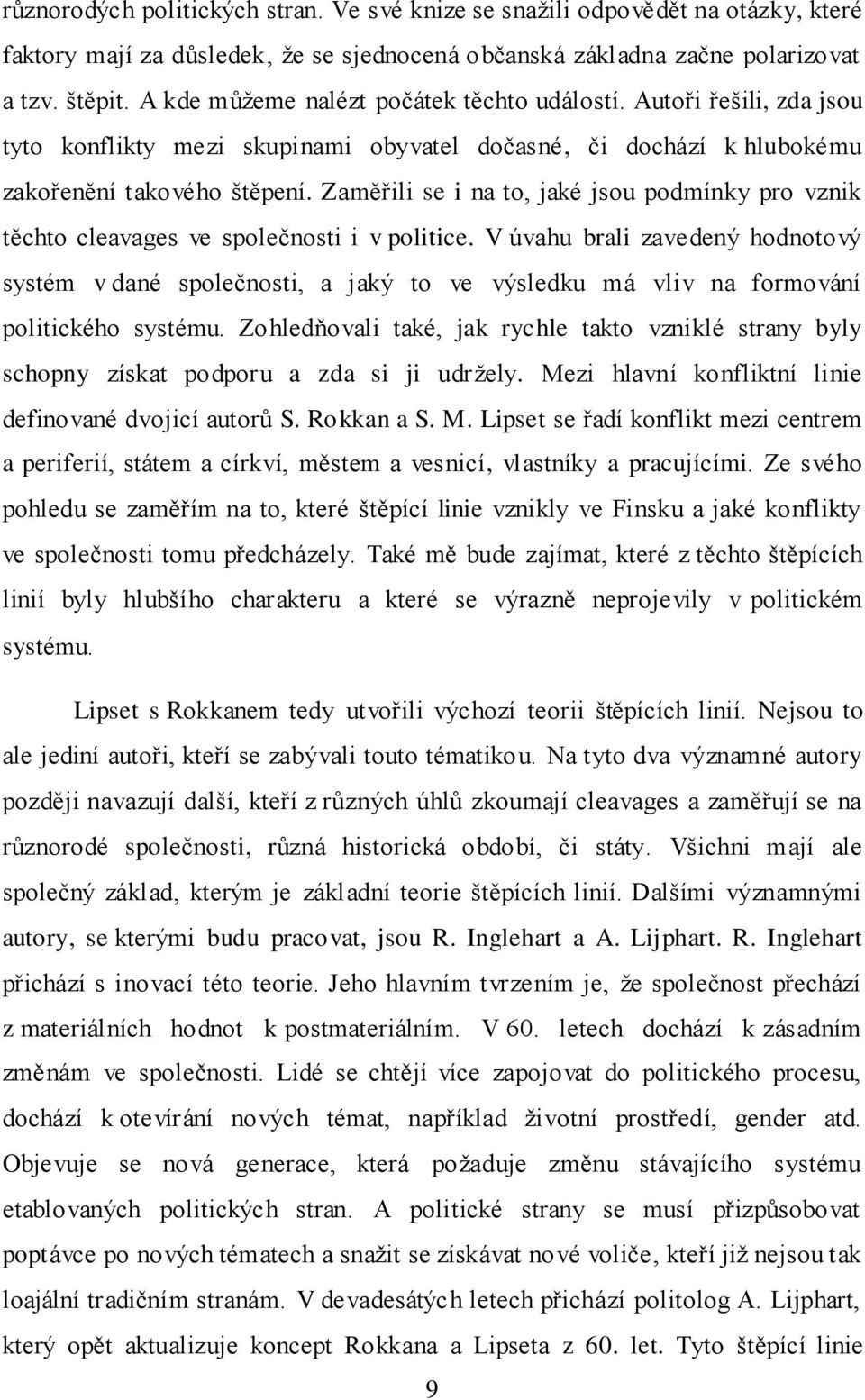 různorodých politických stran. Ve své knize se snažili odpovědět na otázky, které faktory mají za důsledek, že se sjednocená občanská základna začne polarizovat a tzv. štěpit. A kde můžeme nalézt počátek těchto událostí. Autoři řešili, zda jsou tyto konflikty mezi skupinami obyvatel dočasné, či dochází k hlubokému zakořenění takového štěpení. Zaměřili se i na to, jaké jsou podmínky pro vznik těchto cleavages ve společnosti i v politice. V úvahu brali zavedený hodnotový systém v dané společnosti, a jaký to ve výsledku má vliv na formování politického systému. Zohledňovali také, jak rychle takto vzniklé strany byly schopny získat podporu a zda si ji udržely. Mezi hlavní konfliktní linie definované dvojicí autorů S. Rokkan a S. M. Lipset se řadí konflikt mezi centrem a periferií, státem a církví, městem a vesnicí, vlastníky a pracujícími. Ze svého pohledu se zaměřím na to, které štěpící linie vznikly ve Finsku a jaké konflikty ve společnosti tomu předcházely. Také mě bude zajímat, které z těchto štěpících linií byly hlubšího charakteru a které se výrazně neprojevily v politickém systému.

Lipset s Rokkanem tedy utvořili výchozí teorii štěpících linií. Nejsou to ale jediní autoři, kteří se zabývali touto tématikou. Na tyto dva významné autory později navazují další, kteří z různých úhlů zkoumají cleavages a zaměřují se na různorodé společnosti, různá historická období, či státy. Všichni mají ale společný základ, kterým je základní teorie štěpících linií. Dalšími významnými autory, se kterými budu pracovat, jsou R. Inglehart a A. Lijphart. R. Inglehart přichází s inovací této teorie. Jeho hlavním tvrzením je, že společnost přechází z materiálních hodnot k postmateriálním. V 60. letech dochází k zásadním změnám ve společnosti. Lidé se chtějí více zapojovat do politického procesu, dochází k otevírání nových témat, například životní prostředí, gender atd. Objevuje se nová generace, která požaduje změnu stávajícího systému etablovaných politických stran. A politické strany se musí přizpůsobovat poptávce po nových tématech a snažit se získávat nové voliče, kteří již nejsou tak loajální tradičním stranám. V devadesátých letech přichází politolog A. Lijphart, který opět aktualizuje koncept Rokkana a Lipseta z 60. let. Tyto štěpící linie

9